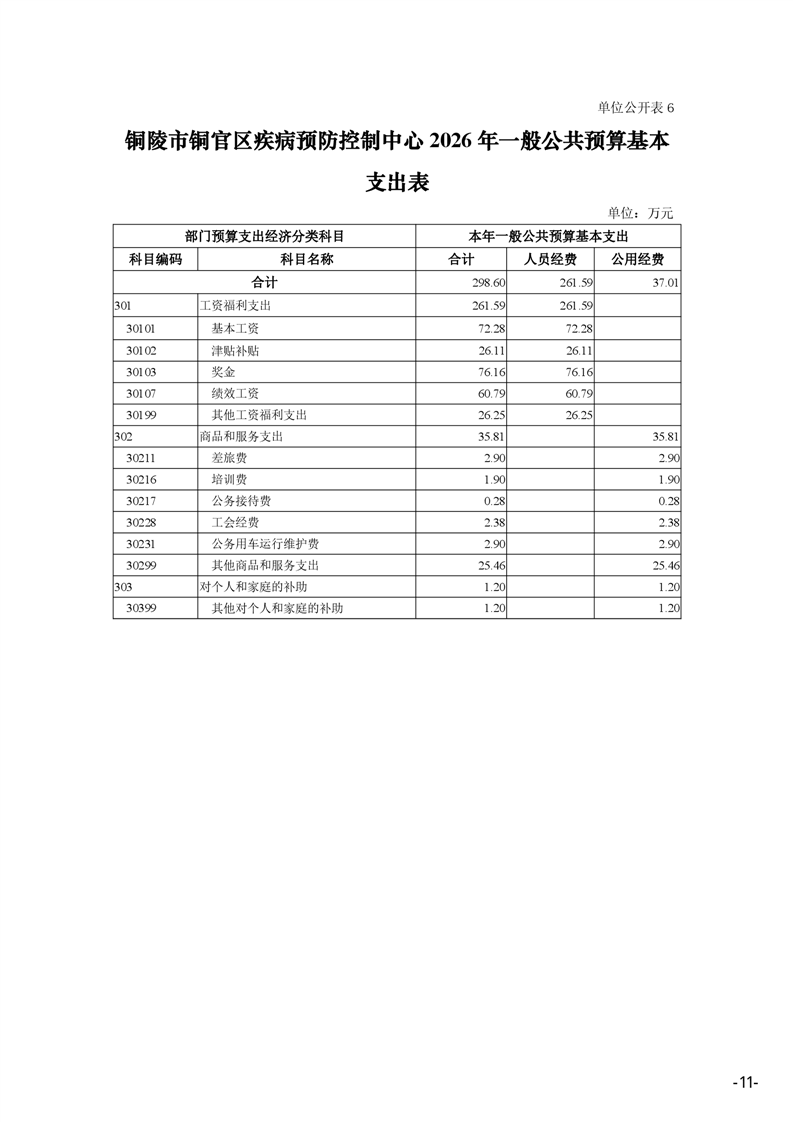 单位公开表 6

铜陵市铜官区疾病预防控制中心 2026 年一般公共预算基本支出表

单位：万元

| 部门预算支出经济分类科目 | | 本年一般公共预算基本支出 | | |
|---|---|---|---|---|
| 科目编码 | 科目名称 | 合计 | 人员经费 | 公用经费 |
| 合计 | | 298.60 | 261.59 | 37.01 |
| 301 | 工资福利支出 | 261.59 | 261.59 | |
| 30101 | 基本工资 | 72.28 | 72.28 | |
| 30102 | 津贴补贴 | 26.11 | 26.11 | |
| 30103 | 奖金 | 76.16 | 76.16 | |
| 30107 | 绩效工资 | 60.79 | 60.79 | |
| 30199 | 其他工资福利支出 | 26.25 | 26.25 | |
| 302 | 商品和服务支出 | 35.81 | | 35.81 |
| 30211 | 差旅费 | 2.90 | | 2.90 |
| 30216 | 培训费 | 1.90 | | 1.90 |
| 30217 | 公务接待费 | 0.28 | | 0.28 |
| 30228 | 工会经费 | 2.38 | | 2.38 |
| 30231 | 公务用车运行维护费 | 2.90 | | 2.90 |
| 30299 | 其他商品和服务支出 | 25.46 | | 25.46 |
| 303 | 对个人和家庭的补助 | 1.20 | | 1.20 |
| 30399 | 其他对个人和家庭的补助 | 1.20 | | 1.20 |

-11-